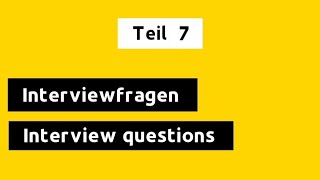 Teil 7

Interviewfragen

Interview questions